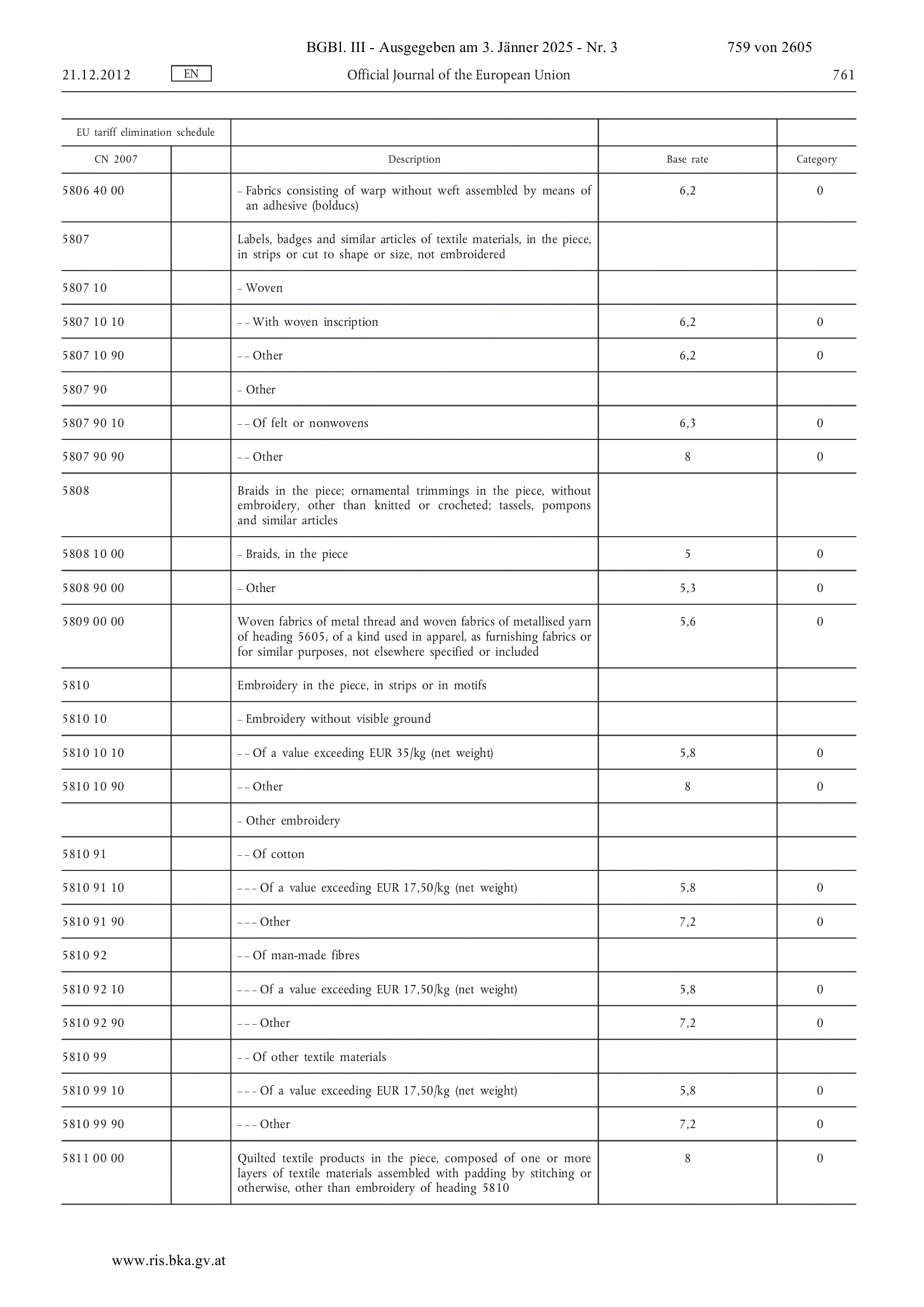 BGBl. III - Ausgegeben am 3. Jänner 2025 - Nr. 3 759 von 2605

21.12.2012 EN Official Journal of the European Union 761

| EU tariff elimination schedule | | | | |
|---|---|---|---|---|
| CN 2007 | | Description | Base rate | Category |
| 5806 40 00 | | – Fabrics consisting of warp without weft assembled by means of an adhesive (bolducs) | 6,2 | 0 |
| 5807 | | Labels, badges and similar articles of textile materials, in the piece, in strips or cut to shape or size, not embroidered | | |
| 5807 10 | | – Woven | | |
| 5807 10 10 | | – – With woven inscription | 6,2 | 0 |
| 5807 10 90 | | – – Other | 6,2 | 0 |
| 5807 90 | | – Other | | |
| 5807 90 10 | | – – Of felt or nonwovens | 6,3 | 0 |
| 5807 90 90 | | – – Other | 8 | 0 |
| 5808 | | Braids in the piece; ornamental trimmings in the piece, without embroidery, other than knitted or crocheted; tassels, pompons and similar articles | | |
| 5808 10 00 | | – Braids, in the piece | 5 | 0 |
| 5808 90 00 | | – Other | 5,3 | 0 |
| 5809 00 00 | | Woven fabrics of metal thread and woven fabrics of metallised yarn of heading 5605, of a kind used in apparel, as furnishing fabrics or for similar purposes, not elsewhere specified or included | 5,6 | 0 |
| 5810 | | Embroidery in the piece, in strips or in motifs | | |
| 5810 10 | | – Embroidery without visible ground | | |
| 5810 10 10 | | – – Of a value exceeding EUR 35/kg (net weight) | 5,8 | 0 |
| 5810 10 90 | | – – Other | 8 | 0 |
| | | – Other embroidery | | |
| 5810 91 | | – – Of cotton | | |
| 5810 91 10 | | – – – Of a value exceeding EUR 17,50/kg (net weight) | 5,8 | 0 |
| 5810 91 90 | | – – – Other | 7,2 | 0 |
| 5810 92 | | – – Of man-made fibres | | |
| 5810 92 10 | | – – – Of a value exceeding EUR 17,50/kg (net weight) | 5,8 | 0 |
| 5810 92 90 | | – – – Other | 7,2 | 0 |
| 5810 99 | | – – Of other textile materials | | |
| 5810 99 10 | | – – – Of a value exceeding EUR 17,50/kg (net weight) | 5,8 | 0 |
| 5810 99 90 | | – – – Other | 7,2 | 0 |
| 5811 00 00 | | Quilted textile products in the piece, composed of one or more layers of textile materials assembled with padding by stitching or otherwise, other than embroidery of heading 5810 | 8 | 0 |

www.ris.bka.gv.at